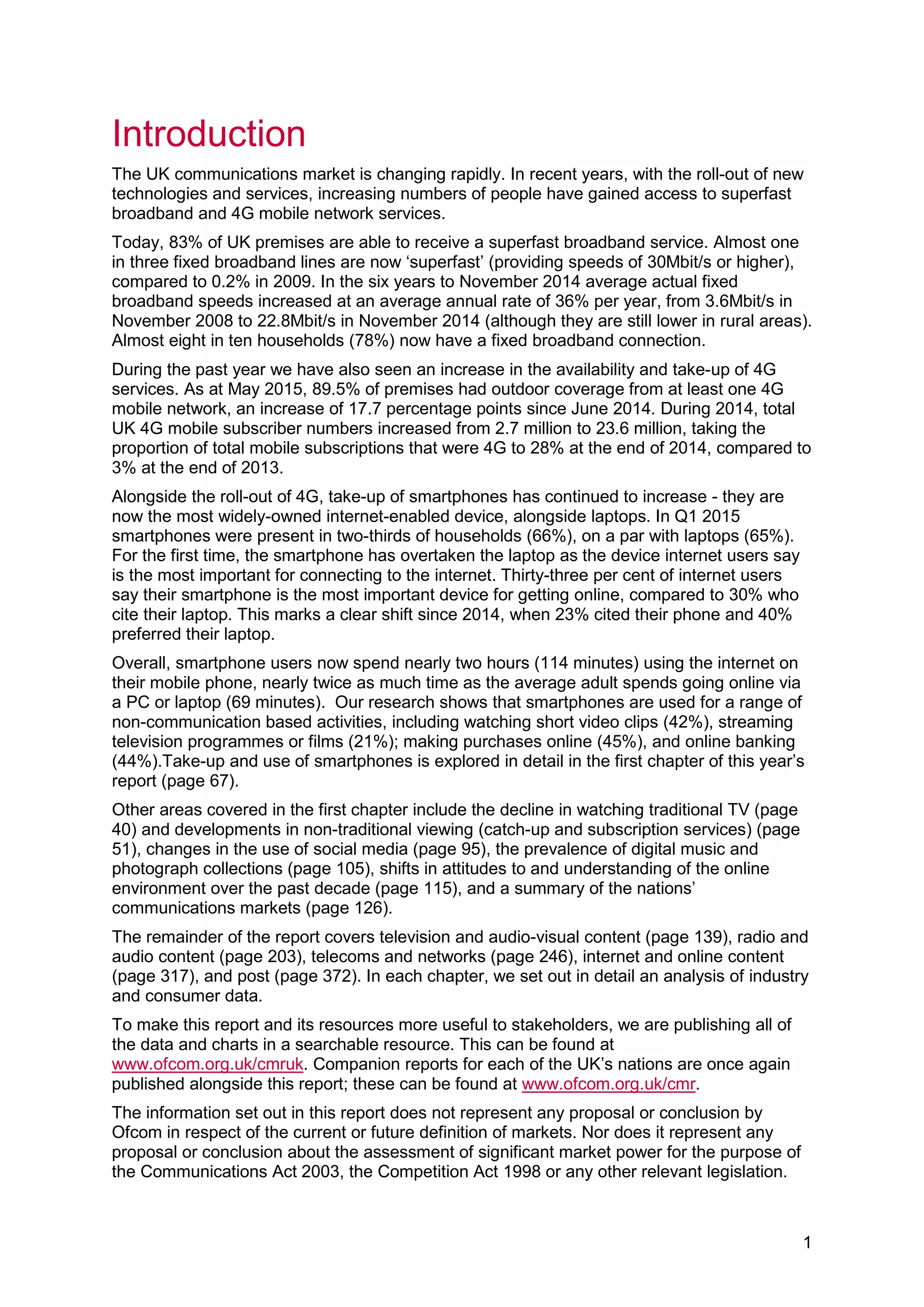 Introduction

The UK communications market is changing rapidly. In recent years, with the roll-out of new technologies and services, increasing numbers of people have gained access to superfast broadband and 4G mobile network services.

Today, 83% of UK premises are able to receive a superfast broadband service. Almost one in three fixed broadband lines are now ‘superfast’ (providing speeds of 30Mbit/s or higher), compared to 0.2% in 2009. In the six years to November 2014 average actual fixed broadband speeds increased at an average annual rate of 36% per year, from 3.6Mbit/s in November 2008 to 22.8Mbit/s in November 2014 (although they are still lower in rural areas). Almost eight in ten households (78%) now have a fixed broadband connection.

During the past year we have also seen an increase in the availability and take-up of 4G services. As at May 2015, 89.5% of premises had outdoor coverage from at least one 4G mobile network, an increase of 17.7 percentage points since June 2014. During 2014, total UK 4G mobile subscriber numbers increased from 2.7 million to 23.6 million, taking the proportion of total mobile subscriptions that were 4G to 28% at the end of 2014, compared to 3% at the end of 2013.

Alongside the roll-out of 4G, take-up of smartphones has continued to increase - they are now the most widely-owned internet-enabled device, alongside laptops. In Q1 2015 smartphones were present in two-thirds of households (66%), on a par with laptops (65%). For the first time, the smartphone has overtaken the laptop as the device internet users say is the most important for connecting to the internet. Thirty-three per cent of internet users say their smartphone is the most important device for getting online, compared to 30% who cite their laptop. This marks a clear shift since 2014, when 23% cited their phone and 40% preferred their laptop.

Overall, smartphone users now spend nearly two hours (114 minutes) using the internet on their mobile phone, nearly twice as much time as the average adult spends going online via a PC or laptop (69 minutes). Our research shows that smartphones are used for a range of non-communication based activities, including watching short video clips (42%), streaming television programmes or films (21%); making purchases online (45%), and online banking (44%).Take-up and use of smartphones is explored in detail in the first chapter of this year’s report (page 67).

Other areas covered in the first chapter include the decline in watching traditional TV (page 40) and developments in non-traditional viewing (catch-up and subscription services) (page 51), changes in the use of social media (page 95), the prevalence of digital music and photograph collections (page 105), shifts in attitudes to and understanding of the online environment over the past decade (page 115), and a summary of the nations’ communications markets (page 126).

The remainder of the report covers television and audio-visual content (page 139), radio and audio content (page 203), telecoms and networks (page 246), internet and online content (page 317), and post (page 372). In each chapter, we set out in detail an analysis of industry and consumer data.

To make this report and its resources more useful to stakeholders, we are publishing all of the data and charts in a searchable resource. This can be found at www.ofcom.org.uk/cmruk. Companion reports for each of the UK’s nations are once again published alongside this report; these can be found at www.ofcom.org.uk/cmr.

The information set out in this report does not represent any proposal or conclusion by Ofcom in respect of the current or future definition of markets. Nor does it represent any proposal or conclusion about the assessment of significant market power for the purpose of the Communications Act 2003, the Competition Act 1998 or any other relevant legislation.

1